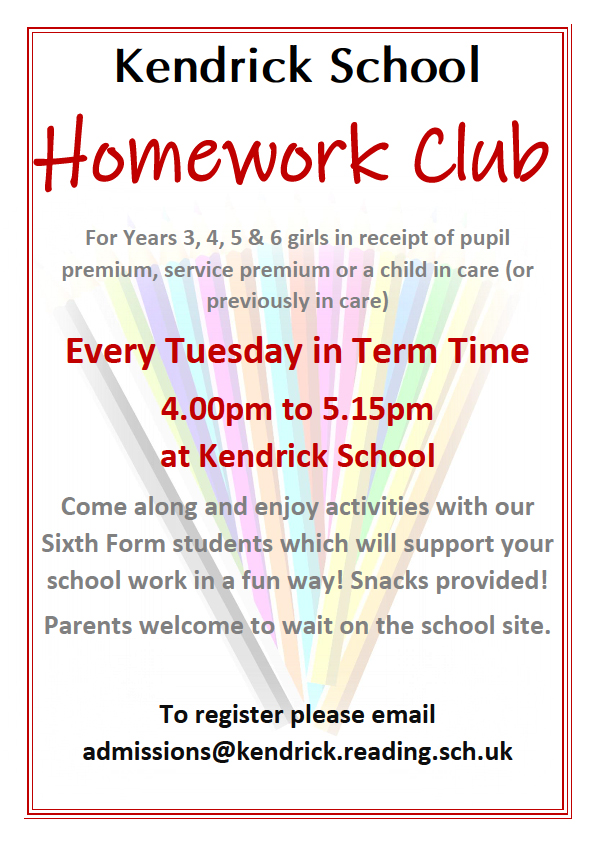 Kendrick School

Homework Club

For Years 3, 4, 5 & 6 girls in receipt of pupil premium, service premium or a child in care (or previously in care)

Every Tuesday in Term Time

4.00pm to 5.15pm
at Kendrick School

Come along and enjoy activities with our Sixth Form students which will support your school work in a fun way! Snacks provided!

Parents welcome to wait on the school site.

To register please email
admissions@kendrick.reading.sch.uk